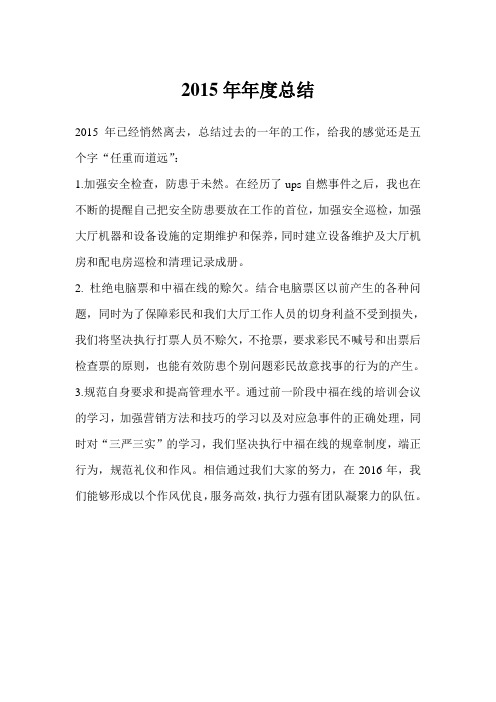 2015 年年度总结

2015 年已经悄然离去，总结过去的一年的工作，给我的感觉还是五个字“任重而道远”：

1.加强安全检查，防患于未然。在经历了 ups 自燃事件之后，我也在不断的提醒自己把安全防患要放在工作的首位，加强安全巡检，加强大厅机器和设备设施的定期维护和保养，同时建立设备维护及大厅机房和配电房巡检和清理记录成册。

2. 杜绝电脑票和中福在线的赊欠。结合电脑票区以前产生的各种问题，同时为了保障彩民和我们大厅工作人员的切身利益不受到损失，我们将坚决执行打票人员不赊欠，不抢票，要求彩民不喊号和出票后检查票的原则，也能有效防患个别问题彩民故意找事的行为的产生。

3.规范自身要求和提高管理水平。通过前一阶段中福在线的培训会议的学习，加强营销方法和技巧的学习以及对应急事件的正确处理，同时对“三严三实”的学习，我们坚决执行中福在线的规章制度，端正行为，规范礼仪和作风。相信通过我们大家的努力，在 2016 年，我们能够形成以个作风优良，服务高效，执行力强有团队凝聚力的队伍。